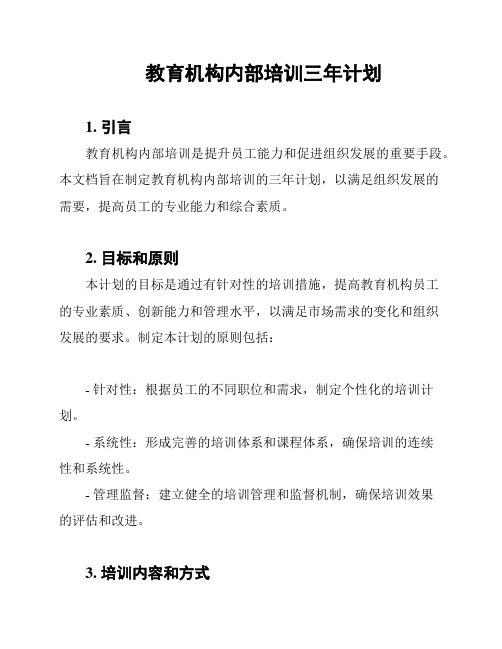 教育机构内部培训三年计划

1. 引言

教育机构内部培训是提升员工能力和促进组织发展的重要手段。本文档旨在制定教育机构内部培训的三年计划，以满足组织发展的需要，提高员工的专业能力和综合素质。

2. 目标和原则

本计划的目标是通过有针对性的培训措施，提高教育机构员工的专业素质、创新能力和管理水平，以满足市场需求的变化和组织发展的要求。制定本计划的原则包括：

- 针对性：根据员工的不同职位和需求，制定个性化的培训计划。

- 系统性：形成完善的培训体系和课程体系，确保培训的连续性和系统性。

- 管理监督：建立健全的培训管理和监督机制，确保培训效果的评估和改进。

3. 培训内容和方式